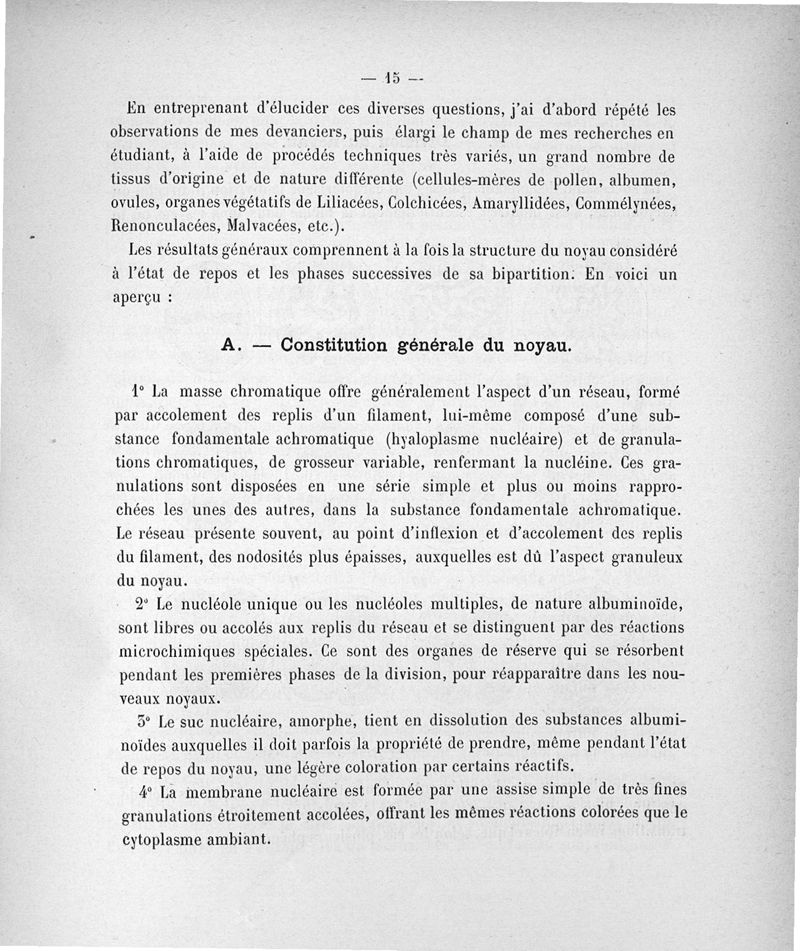 — 15 —

En entreprenant d'élucider ces diverses questions, j'ai d'abord répété les observations de mes devanciers, puis élargi le champ de mes recherches en étudiant, à l'aide de procédés techniques très variés, un grand nombre de tissus d'origine et de nature différente (cellules-mères de pollen, albumen, ovules, organes végétatifs de Liliacées, Colchicées, Amaryllidées, Commélynées, Renonculacées, Malvacées, etc.).

Les résultats généraux comprennent à la fois la structure du noyau considéré à l'état de repos et les phases successives de sa bipartition. En voici un aperçu :

A. — Constitution générale du noyau.

1° La masse chromatique offre généralement l'aspect d'un réseau, formé par accolement des replis d'un filament, lui-même composé d'une substance fondamentale achromatique (hyaloplasme nucléaire) et de granulations chromatiques, de grosseur variable, renfermant la nucléine. Ces granulations sont disposées en une série simple et plus ou moins rapprochées les unes des autres, dans la substance fondamentale achromatique. Le réseau présente souvent, au point d'inflexion et d'accolement des replis du filament, des nodosités plus épaisses, auxquelles est dû l'aspect granuleux du noyau.

2° Le nucléole unique ou les nucléoles multiples, de nature albuminoïde, sont libres ou accolés aux replis du réseau et se distinguent par des réactions microchimiques spéciales. Ce sont des organes de réserve qui se résorbent pendant les premières phases de la division, pour réapparaître dans les nouveaux noyaux.

3° Le suc nucléaire, amorphe, tient en dissolution des substances albuminoïdes auxquelles il doit parfois la propriété de prendre, même pendant l'état de repos du noyau, une légère coloration par certains réactifs.

4° La membrane nucléaire est formée par une assise simple de très fines granulations étroitement accolées, offrant les mêmes réactions colorées que le cytoplasme ambiant.